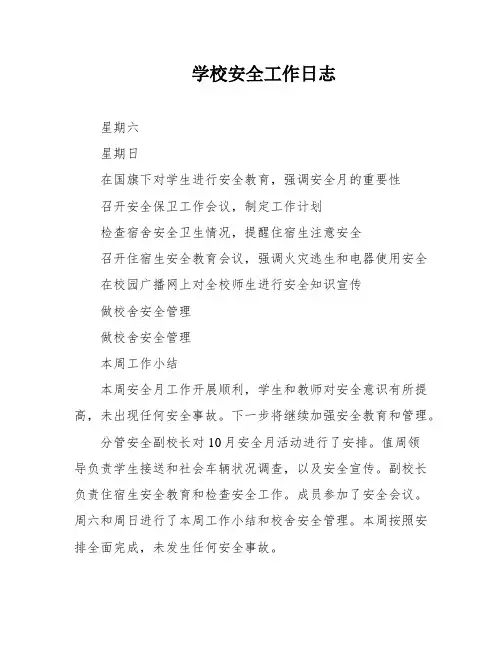 学校安全工作日志

星期六

星期日

在国旗下对学生进行安全教育，强调安全月的重要性

召开安全保卫工作会议，制定工作计划

检查宿舍安全卫生情况，提醒住宿生注意安全

召开住宿生安全教育会议，强调火灾逃生和电器使用安全

在校园广播网上对全校师生进行安全知识宣传

做校舍安全管理

做校舍安全管理

本周工作小结

本周安全月工作开展顺利，学生和教师对安全意识有所提高，未出现任何安全事故。下一步将继续加强安全教育和管理。

分管安全副校长对10月安全月活动进行了安排。值周领导负责学生接送和社会车辆状况调查，以及安全宣传。副校长负责住宿生安全教育和检查安全工作。成员参加了安全会议。周六和周日进行了本周工作小结和校舍安全管理。本周按照安排全面完成，未发生任何安全事故。